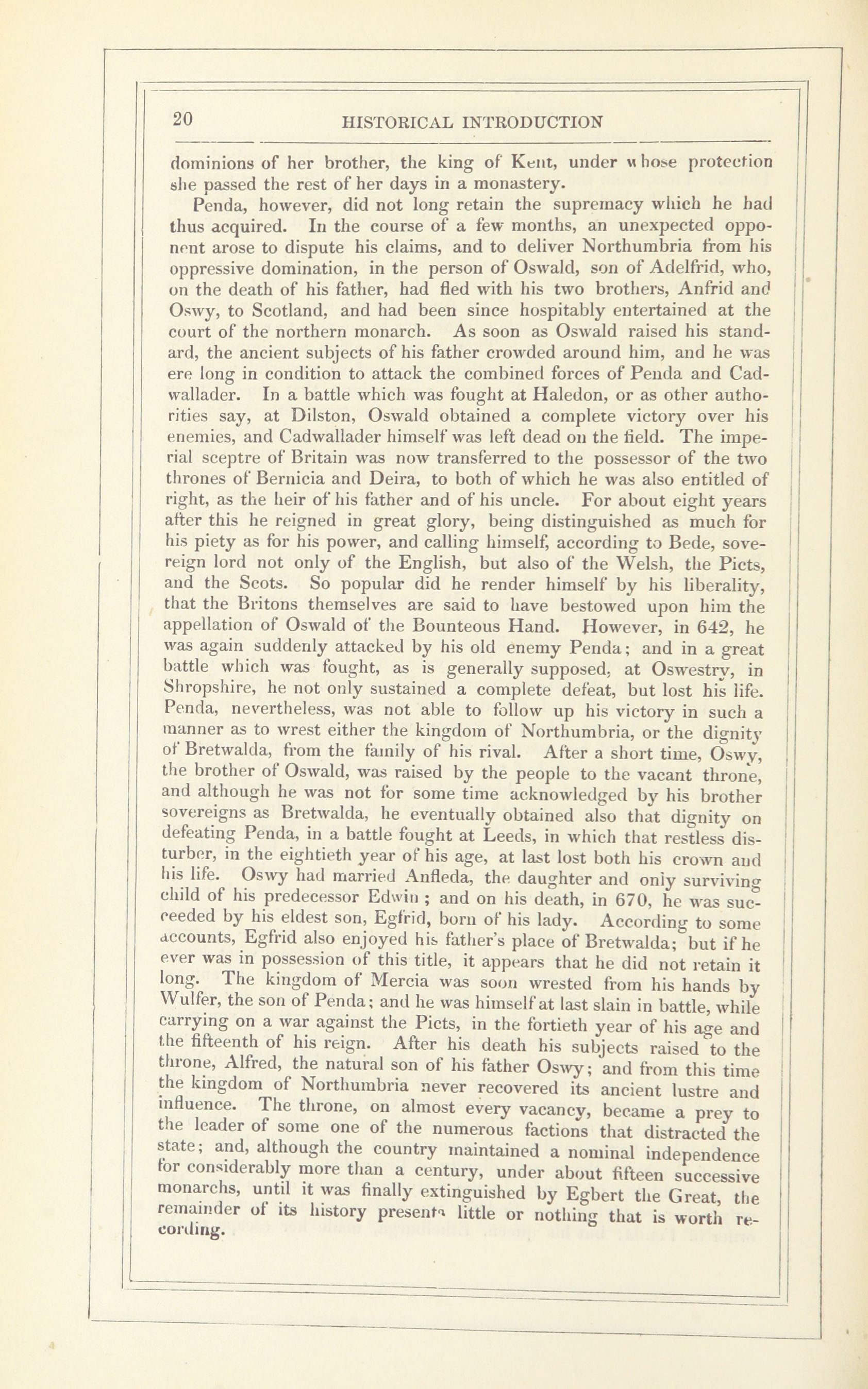 20 HISTORICAL INTRODUCTION

dominions of her brother, the king of Kent, under whose protection she passed the rest of her days in a monastery.

Penda, however, did not long retain the supremacy which he had thus acquired. In the course of a few months, an unexpected opponent arose to dispute his claims, and to deliver Northumbria from his oppressive domination, in the person of Oswald, son of Adelfrid, who, on the death of his father, had fled with his two brothers, Anfrid and Oswy, to Scotland, and had been since hospitably entertained at the court of the northern monarch. As soon as Oswald raised his standard, the ancient subjects of his father crowded around him, and he was ere long in condition to attack the combined forces of Penda and Cadwallader. In a battle which was fought at Haledon, or as other authorities say, at Dilston, Oswald obtained a complete victory over his enemies, and Cadwallader himself was left dead on the field. The imperial sceptre of Britain was now transferred to the possessor of the two thrones of Bernicia and Deira, to both of which he was also entitled of right, as the heir of his father and of his uncle. For about eight years after this he reigned in great glory, being distinguished as much for his piety as for his power, and calling himself, according to Bede, sovereign lord not only of the English, but also of the Welsh, the Picts, and the Scots. So popular did he render himself by his liberality, that the Britons themselves are said to have bestowed upon him the appellation of Oswald of the Bounteous Hand. However, in 642, he was again suddenly attacked by his old enemy Penda; and in a great battle which was fought, as is generally supposed, at Oswestry, in Shropshire, he not only sustained a complete defeat, but lost his life. Penda, nevertheless, was not able to follow up his victory in such a manner as to wrest either the kingdom of Northumbria, or the dignity of Bretwalda, from the family of his rival. After a short time, Oswy, the brother of Oswald, was raised by the people to the vacant throne, and although he was not for some time acknowledged by his brother sovereigns as Bretwalda, he eventually obtained also that dignity on defeating Penda, in a battle fought at Leeds, in which that restless disturber, in the eightieth year of his age, at last lost both his crown and his life. Oswy had married Anfleda, the daughter and only surviving child of his predecessor Edwin; and on his death, in 670, he was succeeded by his eldest son, Egfrid, born of his lady. According to some accounts, Egfrid also enjoyed his father's place of Bretwalda; but if he ever was in possession of this title, it appears that he did not retain it long. The kingdom of Mercia was soon wrested from his hands by Wulfer, the son of Penda; and he was himself at last slain in battle, while carrying on a war against the Picts, in the fortieth year of his age and the fifteenth of his reign. After his death his subjects raised to the throne, Alfred, the natural son of his father Oswy; and from this time the kingdom of Northumbria never recovered its ancient lustre and influence. The throne, on almost every vacancy, became a prey to the leader of some one of the numerous factions that distracted the state; and, although the country maintained a nominal independence for considerably more than a century, under about fifteen successive monarchs, until it was finally extinguished by Egbert the Great, the remainder of its history presents little or nothing that is worth recording.